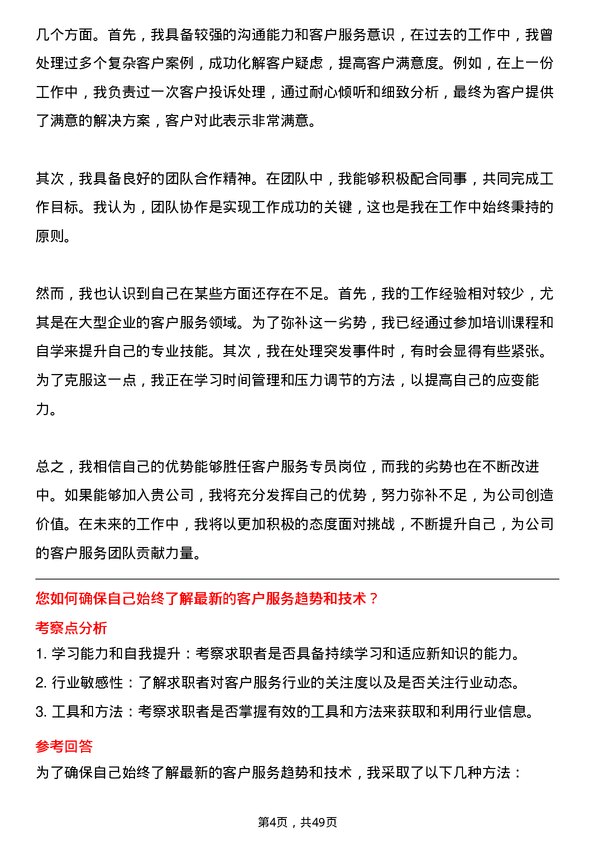 几个方面。首先，我具备较强的沟通能力和客户服务意识，在过去的工作中，我曾处理过多个复杂客户案例，成功化解客户疑虑，提高客户满意度。例如，在上一份工作中，我负责过一次客户投诉处理，通过耐心倾听和细致分析，最终为客户提供了满意的解决方案，客户对此表示非常满意。

其次，我具备良好的团队合作精神。在团队中，我能够积极配合同事，共同完成工作目标。我认为，团队协作是实现工作成功的关键，这也是我在工作中始终秉持的原则。

然而，我也认识到自己在某些方面还存在不足。首先，我的工作经验相对较少，尤其是在大型企业的客户服务领域。为了弥补这一劣势，我已经通过参加培训课程和自学来提升自己的专业技能。其次，我在处理突发事件时，有时会显得有些紧张。为了克服这一点，我正在学习时间管理和压力调节的方法，以提高自己的应变能力。

总之，我相信自己的优势能够胜任客户服务专员岗位，而我的劣势也在不断改进中。如果能够加入贵公司，我将充分发挥自己的优势，努力弥补不足，为公司创造价值。在未来的工作中，我将以更加积极的态度面对挑战，不断提升自己，为公司的客户服务团队贡献力量。

您如何确保自己始终了解最新的客户服务趋势和技术？

考察点分析

1. 学习能力和自我提升：考察求职者是否具备持续学习和适应新知识的能力。
2. 行业敏感性：了解求职者对客户服务行业的关注度以及是否关注行业动态。
3. 工具和方法：考察求职者是否掌握有效的工具和方法来获取和利用行业信息。

参考回答

为了确保自己始终了解最新的客户服务趋势和技术，我采取了以下几种方法：

第4页，共49页